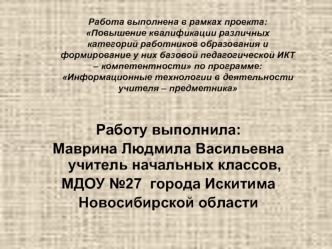 Работа выполнена в рамках проекта: «Повышение квалификации различных категорий работников образования и формирование у них базовой педагогической ИКТ – компетентности» по программе: «Информационные технологии в деятельности учителя – предметника»

Работу выполнила:
Маврина Людмила Васильевна учитель начальных классов,
МДОУ №27 города Искитима Новосибирской области